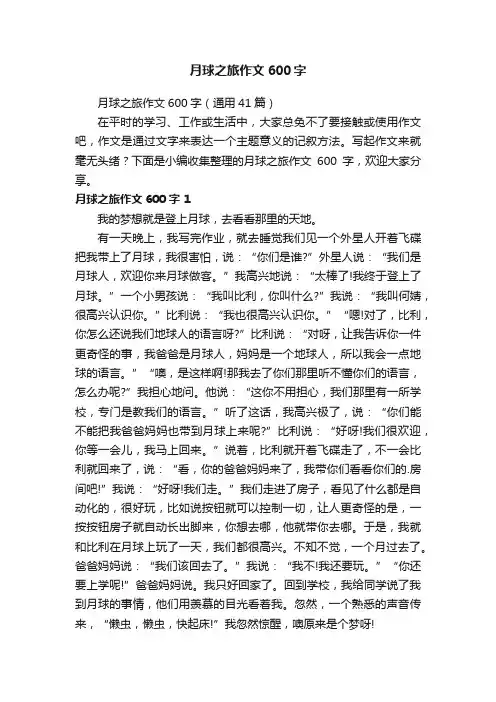 月球之旅作文 600 字

月球之旅作文 600 字（通用 41 篇）

在平时的学习、工作或生活中，大家总免不了要接触或使用作文吧，作文是通过文字来表达一个主题意义的记叙方法。写起作文来就毫无头绪？下面是小编收集整理的月球之旅作文 600 字，欢迎大家分享。

月球之旅作文 600 字 1

我的梦想就是登上月球，去看看那里的天地。

有一天晚上，我写完作业，就去睡觉我们见一个外星人开着飞碟把我带上了月球，我很害怕，说：“你们是谁?”外星人说：“我们是月球人，欢迎你来月球做客。”我高兴地说：“太棒了!我终于登上了月球。”一个小男孩说：“我叫比利，你叫什么?”我说：“我叫何婧，很高兴认识你。”比利说：“我也很高兴认识你。”“嗯!对了，比利，你怎么还说我们地球人的语言呀?”比利说：“对呀，让我告诉你一件更奇怪的事，我爸爸是月球人，妈妈是一个地球人，所以我会一点地球的语言。”“噢，是这样啊!那我去了你们那里听不懂你们的语言，怎么办呢?”我担心地问。他说：“这你不用担心，我们那里有一所学校，专门是教我们的语言。”听了这话，我高兴极了，说：“你们能不能把我爸爸妈妈也带到月球上来呢?”比利说：“好呀!我们很欢迎，你等一会儿，我马上回来。”说着，比利就开着飞碟走了，不一会比利就回来了，说：“看，你的爸爸妈妈来了，我带你们看看你们的.房间吧!”我说：“好呀!我们走。”我们走进了房子，看见了什么都是自动化的，很好玩，比如说按钮就可以控制一切，让人更奇怪的是，一按按钮房子就自动长出脚来，你想去哪，他就带你去哪。于是，我就和比利在月球上玩了一天，我们都很高兴。不知不觉，一个月过去了。爸爸妈妈说：“我们该回去了。”我说：“我不!我还要玩。”“你还要上学呢!”爸爸妈妈说。我只好回家了。回到学校，我给同学说了我到月球的事情，他们用羡慕的目光看着我。忽然，一个熟悉的声音传来，“懒虫，懒虫，快起床!”我忽然惊醒，噢原来是个梦呀!